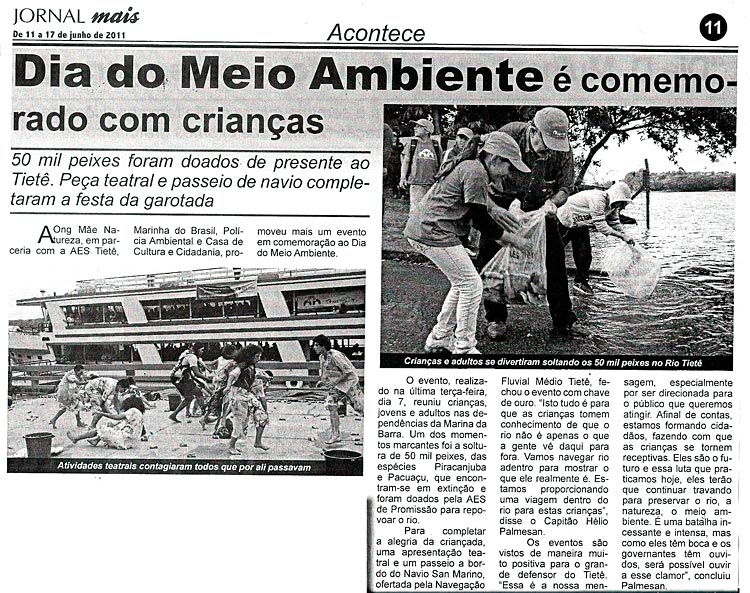 JORNAL mais
De 11 a 17 de junho de 2011

Acontece

11

Dia do Meio Ambiente é comemorado com crianças

50 mil peixes foram doados de presente ao Tietê. Peça teatral e passeio de navio completaram a festa da garotada

A Ong Mãe Natureza, em parceria com a AES Tietê, Marinha do Brasil, Polícia Ambiental e Casa de Cultura e Cidadania, promoveu mais um evento em comemoração ao Dia do Meio Ambiente.

Atividades teatrais contagiaram todos que por ali passavam

Crianças e adultos se divertiram soltando os 50 mil peixes no Rio Tietê

O evento, realizado na última terça-feira, dia 7, reuniu crianças, jovens e adultos nas dependências da Marina da Barra. Um dos momentos marcantes foi a soltura de 50 mil peixes, das espécies Piracanjuba e Pacuaçu, que encontram-se em extinção e foram doados pela AES de Promissão para repovoar o rio.

Para completar a alegria da criançada, uma apresentação teatral e um passeio a bordo do Navio San Marino, ofertada pela Navegação Fluvial Médio Tietê, fechou o evento com chave de ouro. "Isto tudo é para que as crianças tomem conhecimento de que o rio não é apenas o que a gente vê daqui para fora. Vamos navegar rio adentro para mostrar o que ele realmente é. Estamos proporcionando uma viagem dentro do rio para estas crianças", disse o Capitão Hélio Palmesan.

Os eventos são vistos de maneira muito positiva para o grande defensor do Tietê. "Essa é a nossa mensagem, especialmente por ser direcionada para o público que queremos atingir. Afinal de contas, estamos formando cidadãos, fazendo com que as crianças se tornem receptivas. Eles são o futuro e essa luta que praticamos hoje, eles terão que continuar travando para preservar o rio, a natureza, o meio ambiente. É uma batalha incessante e intensa, mas como eles têm boca e os governantes têm ouvidos, será possível ouvir a esse clamor", concluiu Palmesan.